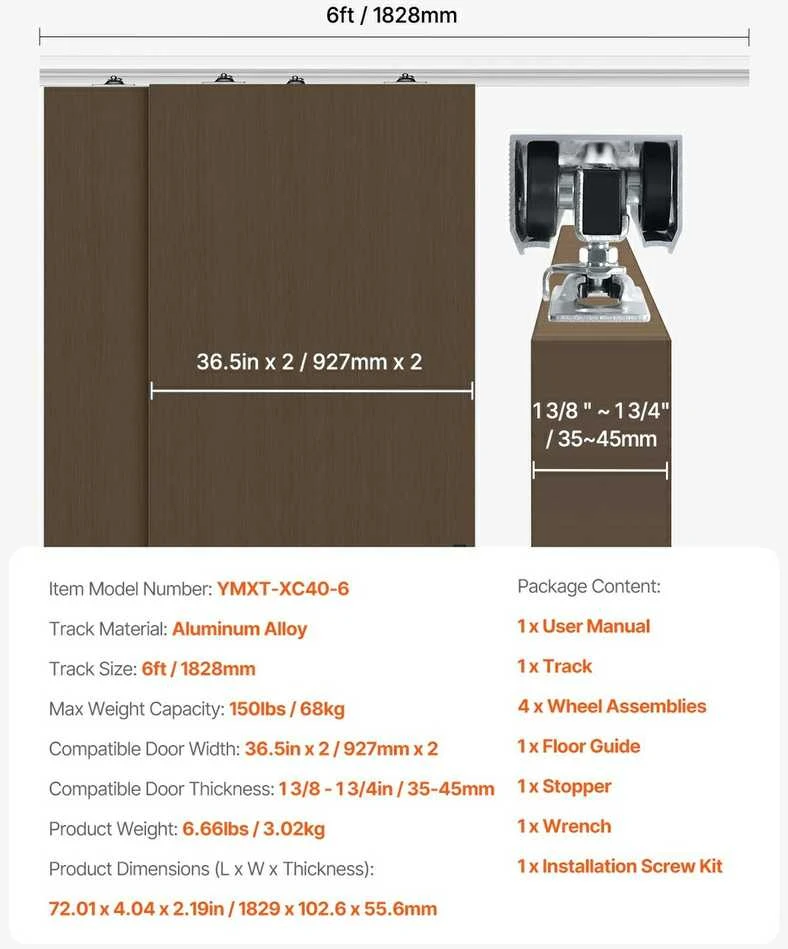 6ft / 1828mm

36.5in x 2 / 927mm x 2

1 3/8 " ~ 1 3/4" / 35~45mm

Item Model Number: YMXT-XC40-6

Track Material: Aluminum Alloy

Track Size: 6ft / 1828mm

Max Weight Capacity: 150lbs / 68kg

Compatible Door Width: 36.5in x 2 / 927mm x 2

Compatible Door Thickness: 1 3/8 - 1 3/4in / 35-45mm

Product Weight: 6.66lbs / 3.02kg

Product Dimensions (L x W x Thickness):

72.01 x 4.04 x 2.19in / 1829 x 102.6 x 55.6mm

Package Content:

1 x User Manual

1 x Track

4 x Wheel Assemblies

1 x Floor Guide

1 x Stopper

1 x Wrench

1 x Installation Screw Kit